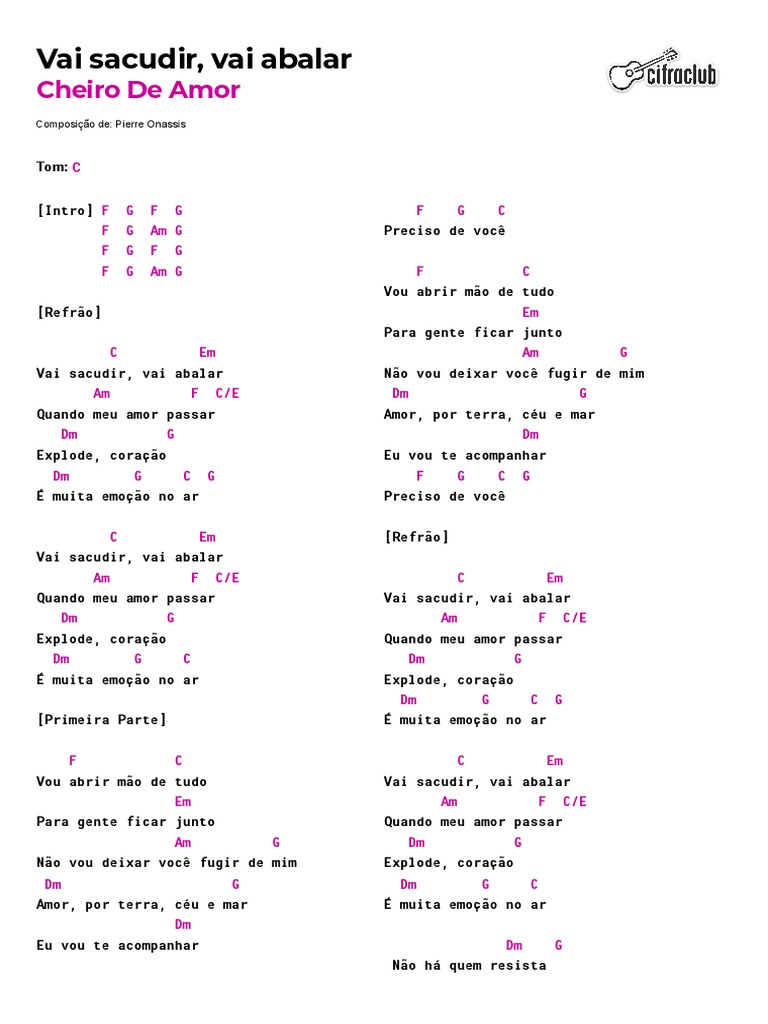 Vai sacudir, vai abalar
Cheiro De Amor

cifraclub

Composição de: Pierre Onassis

Tom: C

[Intro] F G F G
F G Am G
F G F G
F G Am G

[Refrão]

C Em
Vai sacudir, vai abalar
Am F C/E
Quando meu amor passar
Dm G
Explode, coração
Dm G C G
É muita emoção no ar

C Em
Vai sacudir, vai abalar
Am F C/E
Quando meu amor passar
Dm G
Explode, coração
Dm G C
É muita emoção no ar

[Primeira Parte]

F C
Vou abrir mão de tudo
Em
Para gente ficar junto
Am G
Não vou deixar você fugir de mim
Dm G
Amor, por terra, céu e mar
Dm
Eu vou te acompanhar

F G C
Preciso de você

F C
Vou abrir mão de tudo
Em
Para gente ficar junto
Am G
Não vou deixar você fugir de mim
Dm G
Amor, por terra, céu e mar
Dm
Eu vou te acompanhar
F G C G
Preciso de você

[Refrão]

C Em
Vai sacudir, vai abalar
Am F C/E
Quando meu amor passar
Dm G
Explode, coração
Dm G C G
É muita emoção no ar

C Em
Vai sacudir, vai abalar
Am F C/E
Quando meu amor passar
Dm G
Explode, coração
Dm G C
É muita emoção no ar

Dm G
Não há quem resista